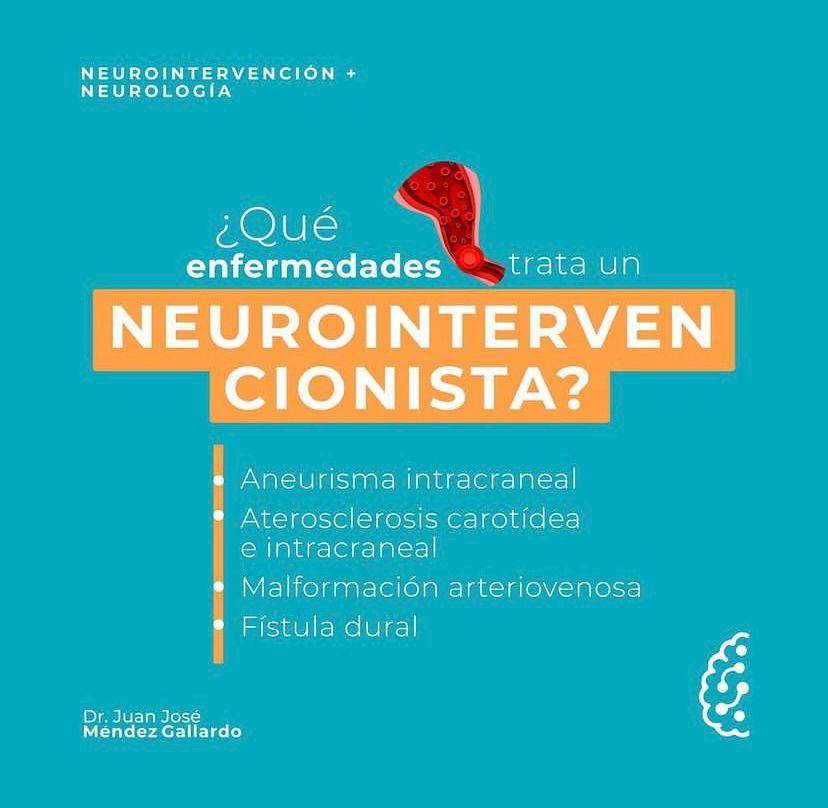 NEUROINTERVENCIÓN +
NEUROLOGÍA

¿Qué
enfermedades trata un

NEUROINTERVEN
CIONISTA?

• Aneurisma intracraneal
• Aterosclerosis carotídea e intracraneal
• Malformación arteriovenosa
• Fístula dural

Dr. Juan José
Méndez Gallardo